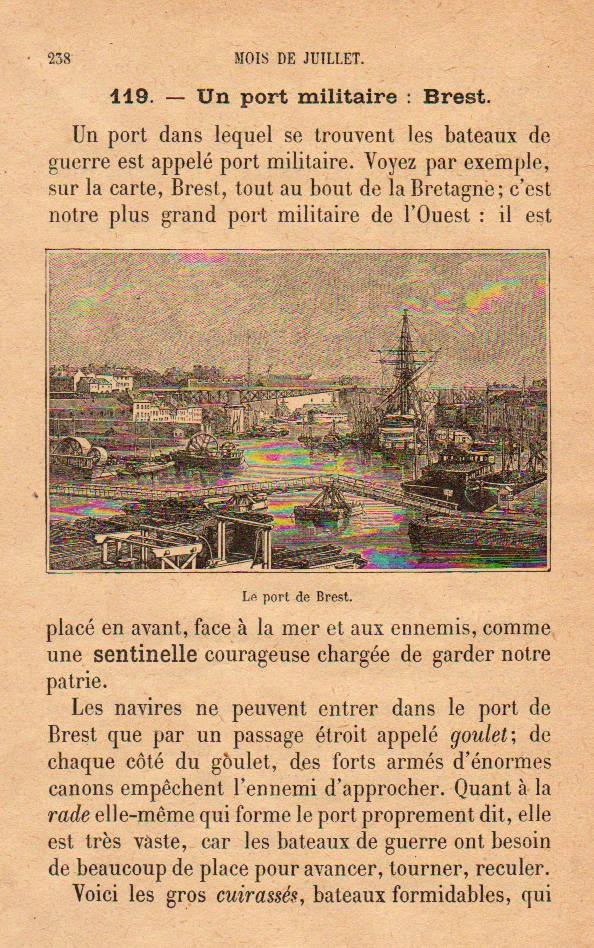 238 MOIS DE JUILLET.

119. — Un port militaire : Brest.

Un port dans lequel se trouvent les bateaux de guerre est appelé port militaire. Voyez par exemple, sur la carte, Brest, tout au bout de la Bretagne; c'est notre plus grand port militaire de l'Ouest : il est

Le port de Brest.

placé en avant, face à la mer et aux ennemis, comme une sentinelle courageuse chargée de garder notre patrie.

Les navires ne peuvent entrer dans le port de Brest que par un passage étroit appelé goulet; de chaque côté du goulet, des forts armés d'énormes canons empêchent l'ennemi d'approcher. Quant à la rade elle-même qui forme le port proprement dit, elle est très vaste, car les bateaux de guerre ont besoin de beaucoup de place pour avancer, tourner, reculer.

Voici les gros cuirassés, bateaux formidables, qui